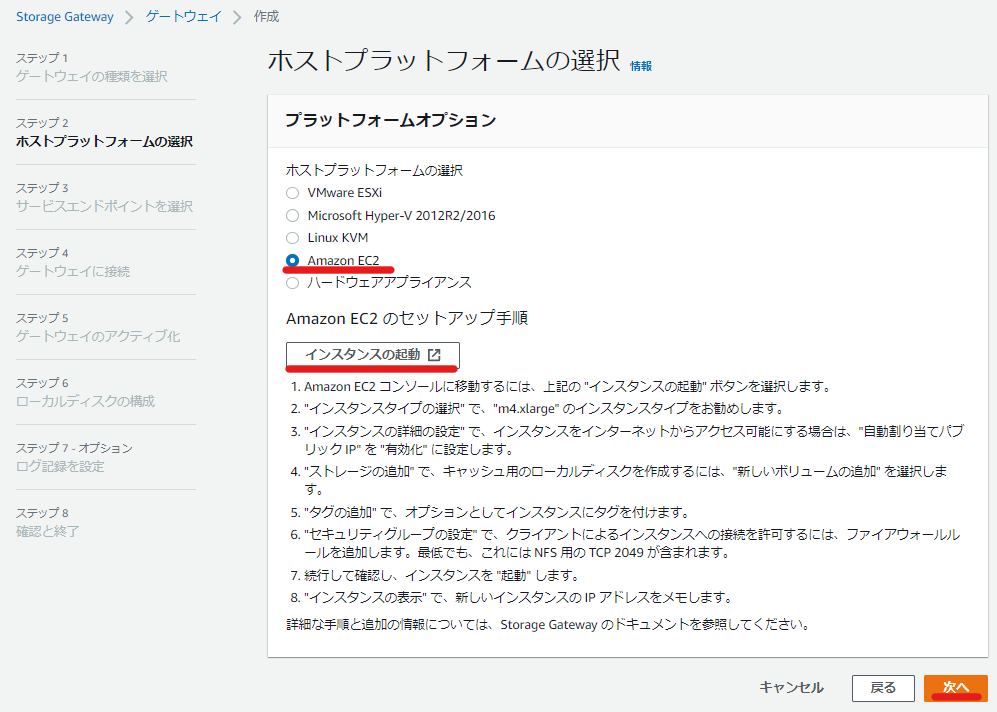 Storage Gateway > ゲートウェイ > 作成

ステップ 1
ゲートウェイの種類を選択

ステップ 2
ホストプラットフォームの選択

ステップ 3
サービスエンドポイントを選択

ステップ 4
ゲートウェイに接続

ステップ 5
ゲートウェイのアクティブ化

ステップ 6
ローカルディスクの構成

ステップ 7 - オプション
ログ記録を設定

ステップ 8
確認と終了

ホストプラットフォームの選択 情報

プラットフォームオプション

ホストプラットフォームの選択

VMware ESXi

Microsoft Hyper-V 2012R2/2016

Linux KVM

Amazon EC2

ハードウェアアプライアンス

Amazon EC2 のセットアップ手順

インスタンスの起動

1. Amazon EC2 コンソールに移動するには、上記の "インスタンスの起動" ボタンを選択します。
2. "インスタンスタイプの選択" で、"m4.xlarge" のインスタンスタイプをお勧めします。
3. "インスタンスの詳細の設定" で、インスタンスをインターネットからアクセス可能にする場合は、"自動割り当てパブリック IP" を "有効化" に設定します。
4. "ストレージの追加" で、キャッシュ用のローカルディスクを作成するには、"新しいボリュームの追加" を選択します。
5. "タグの追加" で、オプションとしてインスタンスにタグを付けます。
6. "セキュリティグループの設定" で、クライアントによるインスタンスへの接続を許可するには、ファイアウォールルールを追加します。最低でも、これには NFS 用の TCP 2049 が含まれます。
7. 続行して確認し、インスタンスを "起動" します。
8. "インスタンスの表示" で、新しいインスタンスの IP アドレスをメモします。

詳細な手順と追加の情報については、Storage Gateway のドキュメントを参照してください。

キャンセル 戻る 次へ